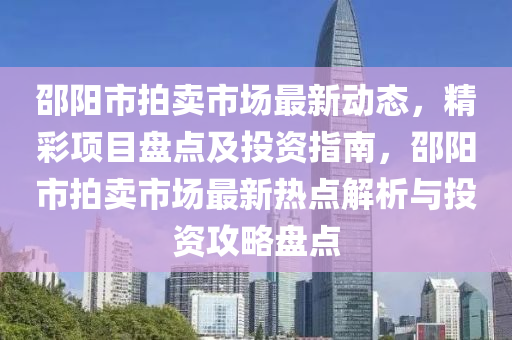 邵阳市拍卖市场最新动态，精彩项目盘点及投资指南，邵阳市拍卖市场最新热点解析与投资攻略盘点